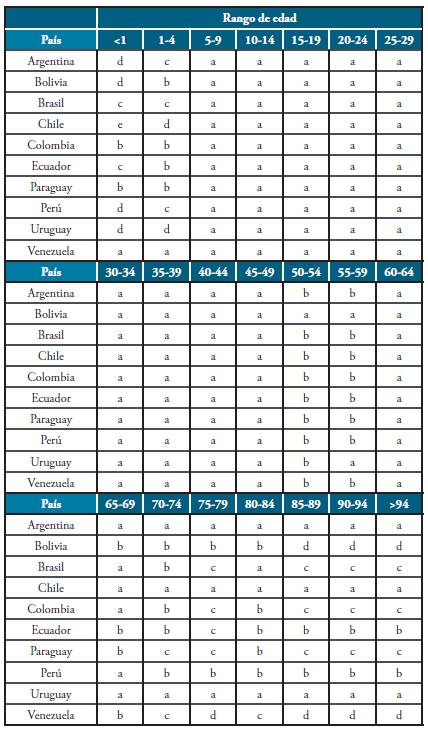 | | Rango de edad | | | | | | |
|---|---|---|---|---|---|---|---|
| País | <1 | 1-4 | 5-9 | 10-14 | 15-19 | 20-24 | 25-29 |
| Argentina | d | c | a | a | a | a | a |
| Bolivia | d | b | a | a | a | a | a |
| Brasil | c | c | a | a | a | a | a |
| Chile | e | d | a | a | a | a | a |
| Colombia | b | b | a | a | a | a | a |
| Ecuador | c | b | a | a | a | a | a |
| Paraguay | b | b | a | a | a | a | a |
| Perú | d | c | a | a | a | a | a |
| Uruguay | d | d | a | a | a | a | a |
| Venezuela | a | a | a | a | a | a | a |
| País | 30-34 | 35-39 | 40-44 | 45-49 | 50-54 | 55-59 | 60-64 |
| Argentina | a | a | a | a | b | b | a |
| Bolivia | a | a | a | a | a | a | a |
| Brasil | a | a | a | a | b | b | a |
| Chile | a | a | a | a | b | b | a |
| Colombia | a | a | a | a | b | b | a |
| Ecuador | a | a | a | a | b | b | a |
| Paraguay | a | a | a | a | b | b | a |
| Perú | a | a | a | a | b | b | a |
| Uruguay | a | a | a | a | b | a | a |
| Venezuela | a | a | a | a | b | b | a |
| País | 65-69 | 70-74 | 75-79 | 80-84 | 85-89 | 90-94 | >94 |
| Argentina | a | a | a | a | a | a | a |
| Bolivia | b | b | b | b | d | d | d |
| Brasil | a | b | c | a | c | c | c |
| Chile | a | a | a | a | a | a | a |
| Colombia | a | b | c | b | c | c | c |
| Ecuador | b | b | c | b | b | b | b |
| Paraguay | b | c | c | b | c | c | c |
| Perú | a | b | b | b | b | b | b |
| Uruguay | a | a | a | a | a | a | a |
| Venezuela | b | c | d | c | d | d | d |